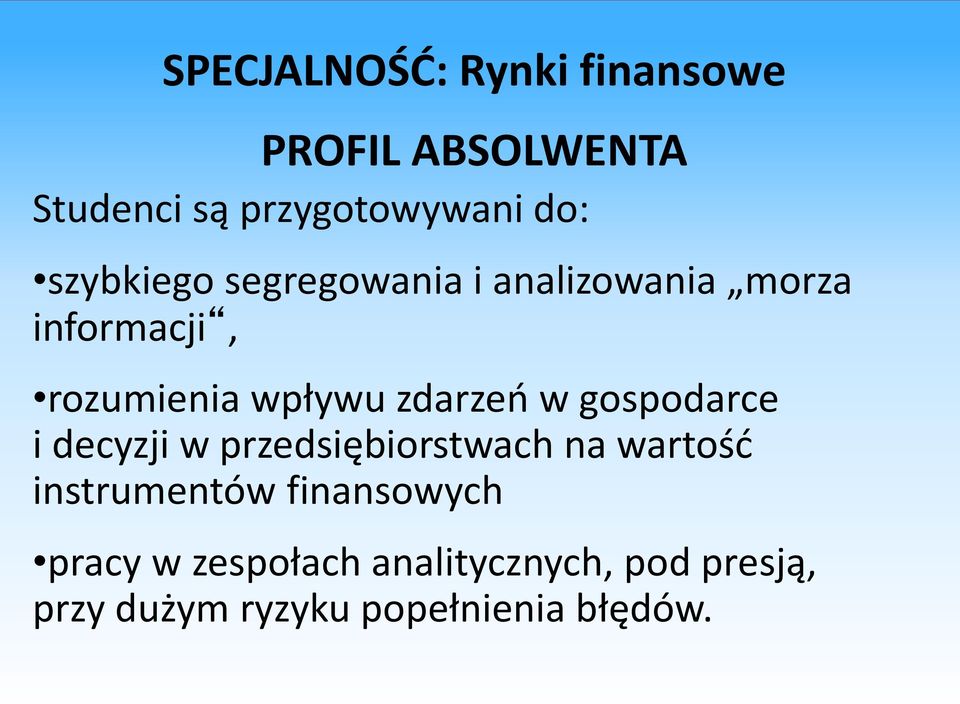 SPECJALNOŚĆ: Rynki finansowe

PROFIL ABSOLWENTA

Studenci są przygotowywani do:

•szybkiego segregowania i analizowania „morza informacji“,

•rozumienia wpływu zdarzeń w gospodarce i decyzji w przedsiębiorstwach na wartość instrumentów finansowych

•pracy w zespołach analitycznych, pod presją, przy dużym ryzyku popełnienia błędów.